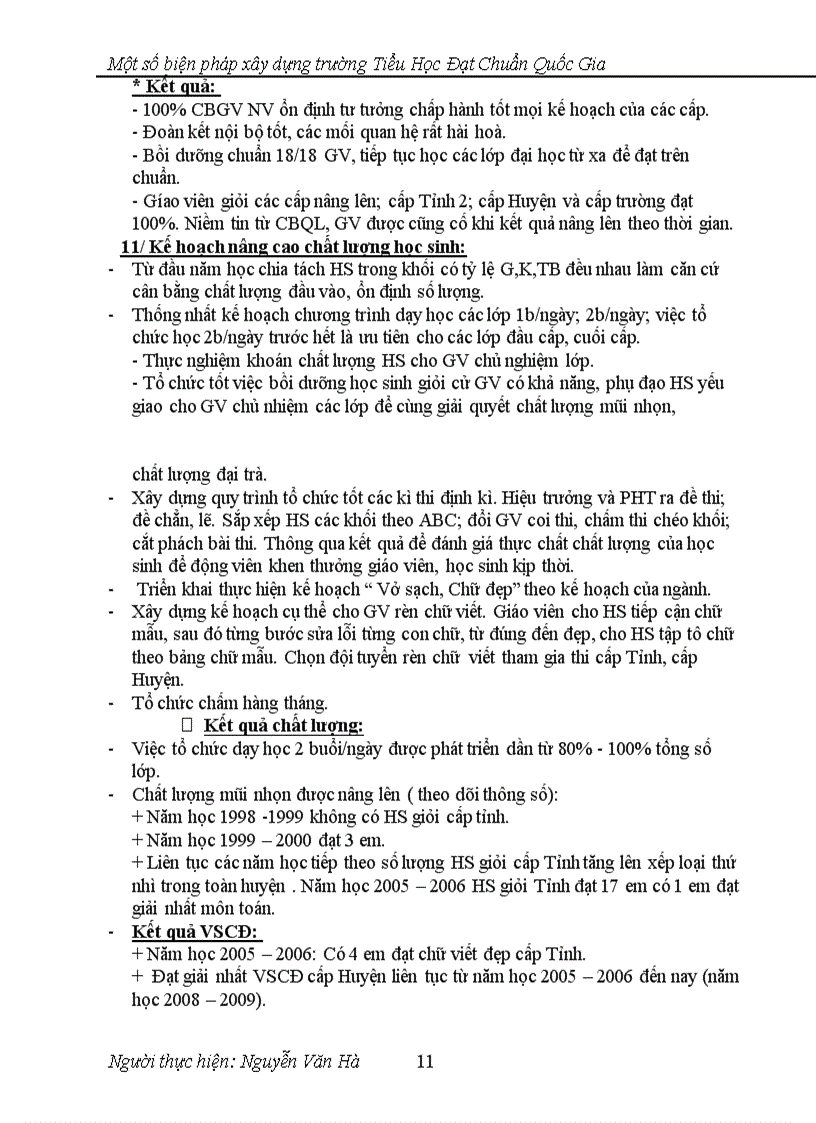 Một số biện pháp xây dựng trường Tiểu Học Đạt Chuẩn Quốc Gia

* Kết quả:
- 100% CBGV NV ổn định tư tưởng chấp hành tốt mọi kế hoạch của các cấp.
- Đoàn kết nội bộ tốt, các mối quan hệ rất hài hoà.
- Bồi dưỡng chuẩn 18/18 GV, tiếp tục học các lớp đại học từ xa để đạt trên chuẩn.
- Giáo viên giỏi các cấp nâng lên; cấp Tỉnh 2; cấp Huyện và cấp trường đạt 100%. Niềm tin từ CBQL, GV được cũng cố khi kết quả nâng lên theo thời gian.

11/ Kế hoạch nâng cao chất lượng học sinh:
- Từ đầu năm học chia tách HS trong khối có tỷ lệ G,K,TB đều nhau làm căn cứ cân bằng chất lượng đầu vào, ổn định số lượng.
- Thống nhất kế hoạch chương trình dạy học các lớp 1b/ngày; 2b/ngày; việc tổ chức học 2b/ngày trước hết là ưu tiên cho các lớp đầu cấp, cuối cấp.
- Thực nghiệm khoán chất lượng HS cho GV chủ nghiệm lớp.
- Tổ chức tốt việc bồi dưỡng học sinh giỏi cử GV có khả năng, phụ đạo HS yếu giao cho GV chủ nhiệm các lớp để cùng giải quyết chất lượng mũi nhọn,

chất lượng đại trà.
- Xây dựng quy trình tổ chức tốt các kì thi định kì. Hiệu trưởng và PHT ra đề thi; đề chẵn, lẽ. Sắp xếp HS các khối theo ABC; đổi GV coi thi, chấm thi chéo khối; cắt phách bài thi. Thông qua kết quả để đánh giá thực chất chất lượng của học sinh để động viên khen thưởng giáo viên, học sinh kịp thời.
- Triển khai thực hiện kế hoạch “ Vở sạch, Chữ đẹp” theo kế hoạch của ngành.
- Xây dựng kế hoạch cụ thể cho GV rèn chữ viết. Giáo viên cho HS tiếp cận chữ mẫu, sau đó từng bước sửa lỗi từng con chữ, từ đúng đến đẹp, cho HS tập tô chữ theo bảng chữ mẫu. Chọn đội tuyển rèn chữ viết tham gia thi cấp Tỉnh, cấp Huyện.
- Tổ chức chấm hàng tháng.

Kết quả chất lượng:
- Việc tổ chức dạy học 2 buổi/ngày được phát triển dần từ 80% - 100% tổng số lớp.
- Chất lượng mũi nhọn được nâng lên ( theo dõi thông số):
+ Năm học 1998 -1999 không có HS giỏi cấp tỉnh.
+ Năm học 1999 – 2000 đạt 3 em.
+ Liên tục các năm học tiếp theo số lượng HS giỏi cấp Tỉnh tăng lên xếp loại thứ nhì trong toàn huyện . Năm học 2005 – 2006 HS giỏi Tỉnh đạt 17 em có 1 em đạt giải nhất môn toán.
- Kết quả VSCĐ:
+ Năm học 2005 – 2006: Có 4 em đạt chữ viết đẹp cấp Tỉnh.
+ Đạt giải nhất VSCĐ cấp Huyện liên tục từ năm học 2005 – 2006 đến nay (năm học 2008 – 2009).

Người thực hiện: Nguyễn Văn Hà 11